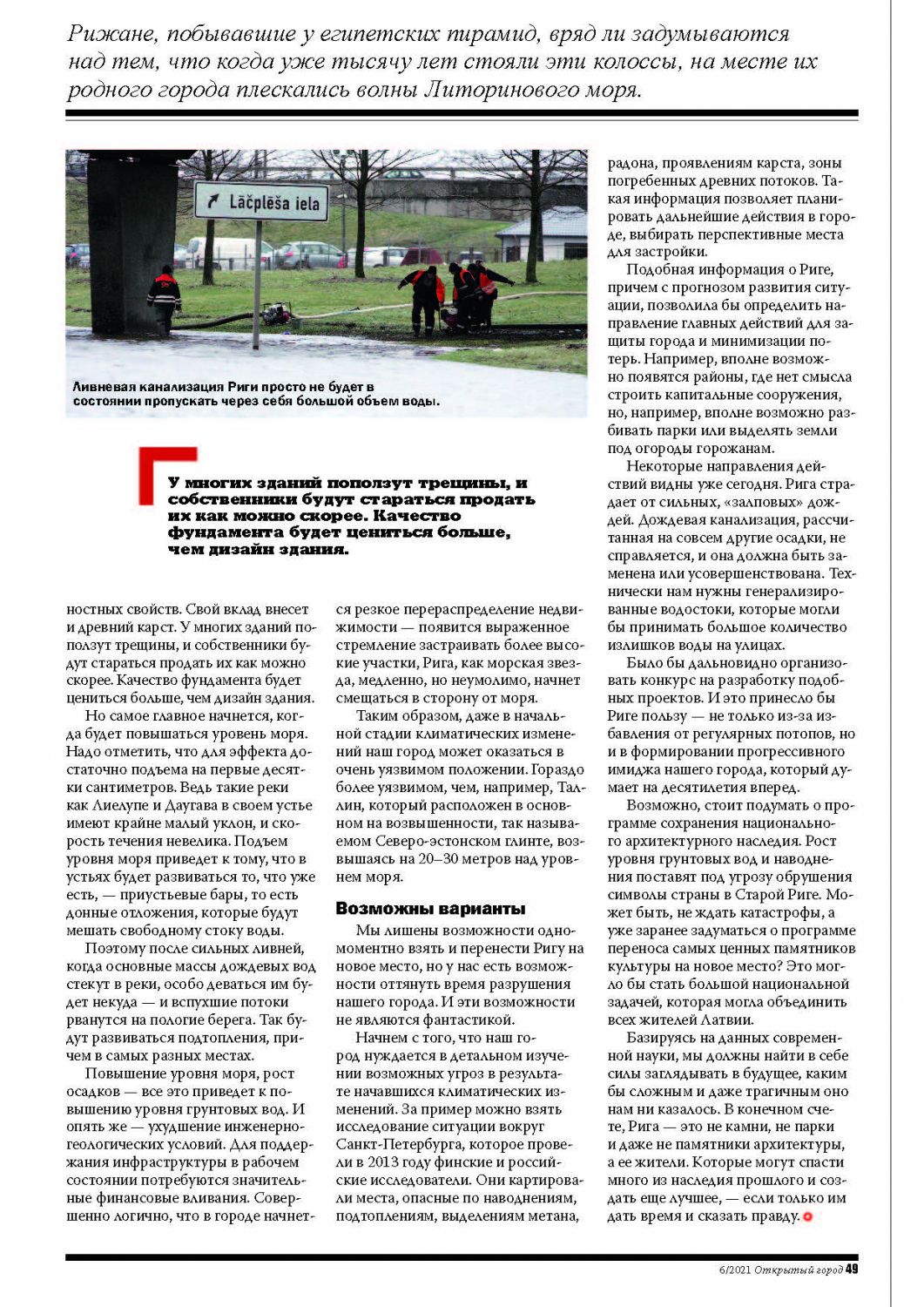 Рижане, побывавшие у египетских пирамид, вряд ли задумываются над тем, что когда уже тысячу лет стояли эти колоссы, на месте их родного города плескались волны Литоринового моря.

Lāčplēša iela

Ливневая канализация Риги просто не будет в состоянии пропускать через себя большой объем воды.

У многих зданий поползут трещины, и собственники будут стараться продать их как можно скорее. Качество фундамента будет цениться больше, чем дизайн здания.

ностных свойств. Свой вклад внесет и древний карст. У многих зданий поползут трещины, и собственники будут стараться продать их как можно скорее. Качество фундамента будет цениться больше, чем дизайн здания.

Но самое главное начнется, когда будет повышаться уровень моря. Надо отметить, что для эффекта достаточно подъема на первые десятки сантиметров. Ведь такие реки как Лиелупе и Даугава в своем устье имеют крайне малый уклон, и скорость течения невелика. Подъем уровня моря приведет к тому, что в устьях будет развиваться то, что уже есть, — приустьевые бары, то есть донные отложения, которые будут мешать свободному стоку воды.

Поэтому после сильных ливней, когда основные массы дождевых вод стекут в реки, особо деваться им будет некуда — и вспухшие потоки рванутся на пологие берега. Так будут развиваться подтопления, причем в самых разных местах.

Повышение уровня моря, рост осадков — все это приведет к повышению уровня грунтовых вод. И опять же — ухудшение инженерно-геологических условий. Для поддержания инфраструктуры в рабочем состоянии потребуются значительные финансовые вливания. Совершенно логично, что в городе начнется резкое перераспределение недвижимости — появится выраженное стремление застраивать более высокие участки, Рига, как морская звезда, медленно, но неумолимо, начнет смещаться в сторону от моря.

Таким образом, даже в начальной стадии климатических изменений наш город может оказаться в очень уязвимом положении. Гораздо более уязвимом, чем, например, Таллин, который расположен в основном на возвышенности, так называемом Северо-эстонском глинте, возвышаясь на 20–30 метров над уровнем моря.

Возможны варианты

Мы лишены возможности одномоментно взять и перенести Ригу на новое место, но у нас есть возможности оттянуть время разрушения нашего города. И эти возможности не являются фантастикой.

Начнем с того, что наш город нуждается в детальном изучении возможных угроз в результате начавшихся климатических изменений. За пример можно взять исследование ситуации вокруг Санкт-Петербурга, которое провели в 2013 году финские и российские исследователи. Они картировали места, опасные по наводнениям, подтоплениям, выделениям метана, радона, проявлениям карста, зоны погребенных древних потоков. Такая информация позволяет планировать дальнейшие действия в городе, выбирать перспективные места для застройки.

Подобная информация о Риге, причем с прогнозом развития ситуации, позволила бы определить направление главных действий для защиты города и минимизации потерь. Например, вполне возможно появятся районы, где нет смысла строить капитальные сооружения, но, например, вполне возможно разбивать парки или выделять земли под огороды горожанам.

Некоторые направления действий видны уже сегодня. Рига страдает от сильных, «залповых» дождей. Дождевая канализация, рассчитанная на совсем другие осадки, не справляется, и она должна быть заменена или усовершенствована. Технически нам нужны генерализированные водостоки, которые могли бы принимать большое количество излишков воды на улицах.

Было бы дальновидно организовать конкурс на разработку подобных проектов. И это принесло бы Риге пользу — не только из-за избавления от регулярных потопов, но и в формировании прогрессивного имиджа нашего города, который думает на десятилетия вперед.

Возможно, стоит подумать о программе сохранения национального архитектурного наследия. Рост уровня грунтовых вод и наводнения поставят под угрозу обрушения символы страны в Старой Риге. Может быть, не ждать катастрофы, а уже заранее задуматься о программе переноса самых ценных памятников культуры на новое место? Это могло бы стать большой национальной задачей, которая могла объединить всех жителей Латвии.

Базируясь на данных современной науки, мы должны найти в себе силы заглядывать в будущее, каким бы сложным и даже трагичным оно нам ни казалось. В конечном счете, Рига — это не камни, не парки и даже не памятники архитектуры, а ее жители. Которые могут спасти много из наследия прошлого и создать еще лучшее, — если только им дать время и сказать правду.

6/2021 Открытый город 49